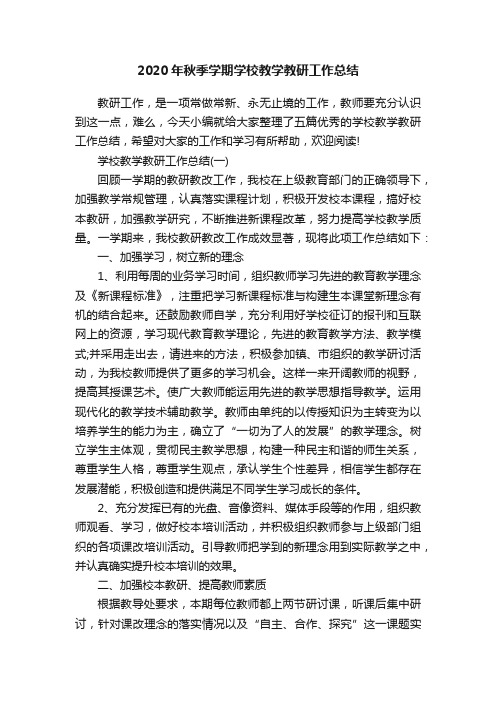 2020年秋季学期学校教学教研工作总结

教研工作，是一项常做常新、永无止境的工作，教师要充分认识到这一点，难么，今天小编就给大家整理了五篇优秀的学校教学教研工作总结，希望对大家的工作和学习有所帮助，欢迎阅读!

学校教学教研工作总结(一)

回顾一学期的教研教改工作，我校在上级教育部门的正确领导下，加强教学常规管理，认真落实课程计划，积极开发校本课程，搞好校本教研，加强教学研究，不断推进新课程改革，努力提高学校教学质量。一学期来，我校教研教改工作成效显著，现将此项工作总结如下：

一、加强学习，树立新的理念

1、利用每周的业务学习时间，组织教师学习先进的教育教学理念及《新课程标准》，注重把学习新课程标准与构建生本课堂新理念有机的结合起来。还鼓励教师自学，充分利用好学校征订的报刊和互联网上的资源，学习现代教育教学理论，先进的教育教学方法、教学模式;并采用走出去，请进来的方法，积极参加镇、市组织的教学研讨活动，为我校教师提供了更多的学习机会。这样一来开阔教师的视野，提高其授课艺术。使广大教师能运用先进的教学思想指导教学。运用现代化的教学技术辅助教学。教师由单纯的以传授知识为主转变为以培养学生的能力为主，确立了“一切为了人的发展”的教学理念。树立学生主体观，贯彻民主教学思想，构建一种民主和谐的师生关系，尊重学生人格，尊重学生观点，承认学生个性差异，相信学生都存在发展潜能，积极创造和提供满足不同学生学习成长的条件。

2、充分发挥已有的光盘、音像资料、媒体手段等的作用，组织教师观看、学习，做好校本培训活动，并积极组织教师参与上级部门组织的各项课改培训活动。引导教师把学到的新理念用到实际教学之中，并认真确实提升校本培训的效果。

二、加强校本教研、提高教师素质

根据教导处要求，本期每位教师都上两节研讨课，听课后集中研讨，针对课改理念的落实情况以及“自主、合作、探究”这一课题实